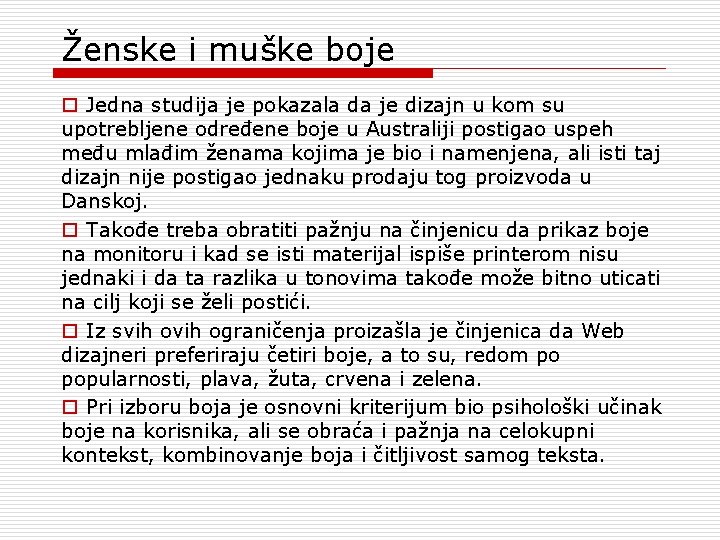 Ženske i muške boje

☐ Jedna studija je pokazala da je dizajn u kom su upotrebljene određene boje u Australiji postigao uspeh među mlađim ženama kojima je bio i namenjena, ali isti taj dizajn nije postigao jednaku prodaju tog proizvoda u Danskoj.

☐ Takođe treba obratiti pažnju na činjenicu da prikaz boje na monitoru i kad se isti materijal ispiše printerom nisu jednaki i da ta razlika u tonovima takođe može bitno uticati na cilj koji se želi postići.

☐ Iz svih ovih ograničenja proizašla je činjenica da Web dizajneri preferiraju četiri boje, a to su, redom po popularnosti, plava, žuta, crvena i zelena.

☐ Pri izboru boja je osnovni kriterijum bio psihološki učinak boje na korisnika, ali se obraća i pažnja na celokupni kontekst, kombinovanje boja i čitljivost samog teksta.